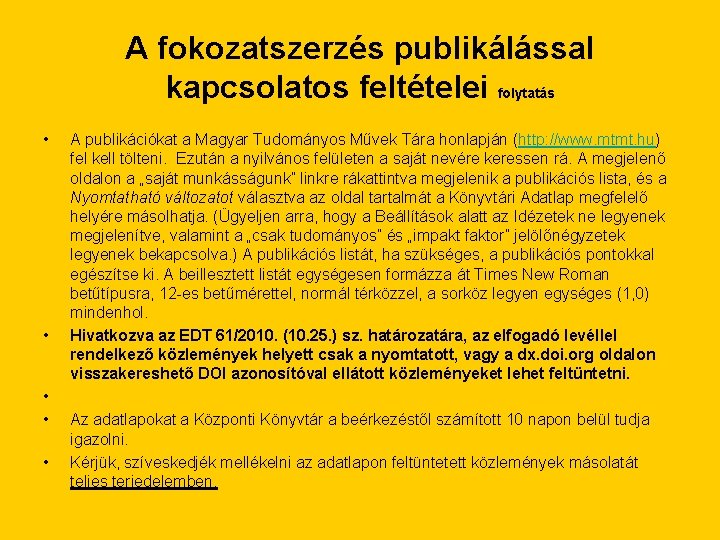 A fokozatszerzés publikálással kapcsolatos feltételei folytatás

• A publikációkat a Magyar Tudományos Művek Tára honlapján (http://www.mtmt.hu) fel kell tölteni. Ezután a nyilvános felületen a saját nevére keressen rá. A megjelenő oldalon a „saját munkásságunk" linkre rákattintva megjelenik a publikációs lista, és a Nyomtatható változatot választva az oldal tartalmát a Könyvtári Adatlap megfelelő helyére másolhatja. (Ügyeljen arra, hogy a Beállítások alatt az Idézetek ne legyenek megjelenítve, valamint a „csak tudományos" és „impakt faktor" jelölőnégyzetek legyenek bekapcsolva.) A publikációs listát, ha szükséges, a publikációs pontokkal egészítse ki. A beillesztett listát egységesen formázza át Times New Roman betűtípusra, 12-es betűmérettel, normál térközzel, a sorköz legyen egységes (1,0) mindenhol.

• Hivatkozva az EDT 61/2010. (10.25.) sz. határozatára, az elfogadó levéllel rendelkező közlemények helyett csak a nyomtatott, vagy a dx.doi.org oldalon visszakereshető DOI azonosítóval ellátott közleményeket lehet feltüntetni.

•

• Az adatlapokat a Központi Könyvtár a beérkezéstől számított 10 napon belül tudja igazolni.

• Kérjük, szíveskedjék mellékelni az adatlapon feltüntetett közlemények másolatát teljes terjedelemben.